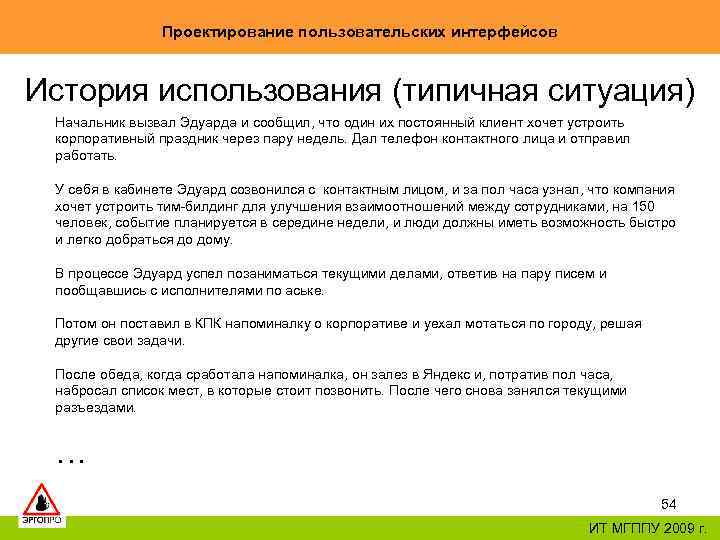 Проектирование пользовательских интерфейсов

История использования (типичная ситуация)

Начальник вызвал Эдуарда и сообщил, что один их постоянный клиент хочет устроить корпоративный праздник через пару недель. Дал телефон контактного лица и отправил работать.

У себя в кабинете Эдуард созвонился с контактным лицом, и за пол часа узнал, что компания хочет устроить тим-билдинг для улучшения взаимоотношений между сотрудниками, на 150 человек, событие планируется в середине недели, и люди должны иметь возможность быстро и легко добраться до дому.

В процессе Эдуард успел позаниматься текущими делами, ответив на пару писем и пообщавшись с исполнителями по аське.

Потом он поставил в КПК напоминалку о корпоративе и уехал мотаться по городу, решая другие свои задачи.

После обеда, когда сработала напоминалка, он залез в Яндекс и, потратив пол часа, набросал список мест, в которые стоит позвонить. После чего снова занялся текущими разъездами.

...

ЭРГОПРО

54

ИТ МГППУ 2009 г.